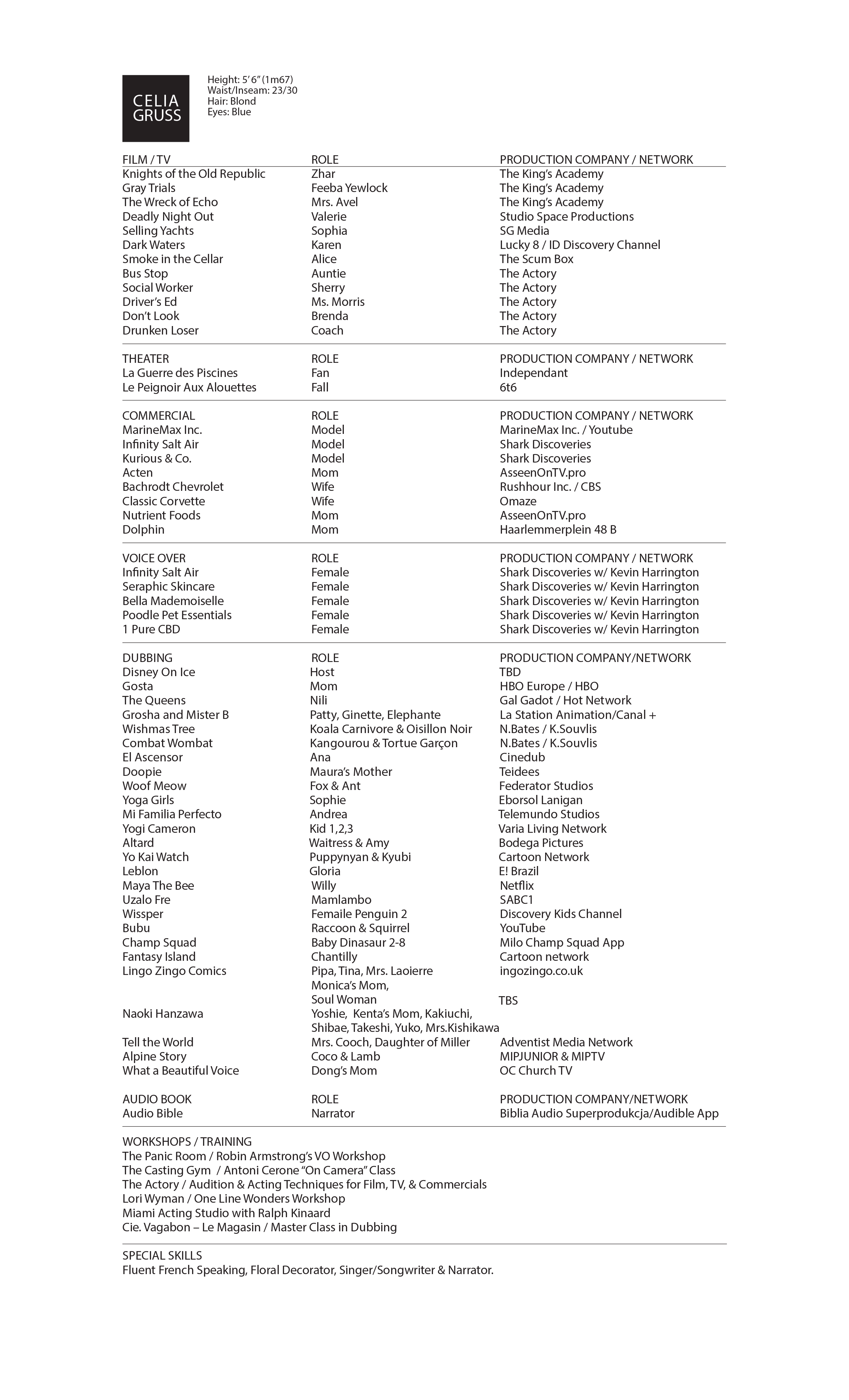 CELIA GRUSS

Height: 5’ 6” (1m67)
Waist/Inseam: 23/30
Hair: Blond
Eyes: Blue

| FILM / TV | ROLE | PRODUCTION COMPANY / NETWORK |
|---|---|---|
| Knights of the Old Republic | Zhar | The King’s Academy |
| Gray Trials | Feeba Yewlock | The King’s Academy |
| The Wreck of Echo | Mrs. Avel | The King’s Academy |
| Deadly Night Out | Valerie | Studio Space Productions |
| Selling Yachts | Sophia | SG Media |
| Dark Waters | Karen | Lucky 8 / ID Discovery Channel |
| Smoke in the Cellar | Alice | The Scum Box |
| Bus Stop | Auntie | The Actory |
| Social Worker | Sherry | The Actory |
| Driver’s Ed | Ms. Morris | The Actory |
| Don’t Look | Brenda | The Actory |
| Drunken Loser | Coach | The Actory |

| THEATER | ROLE | PRODUCTION COMPANY / NETWORK |
|---|---|---|
| La Guerre des Piscines | Fan | Independant |
| Le Peignoir Aux Alouettes | Fall | 6t6 |

| COMMERCIAL | ROLE | PRODUCTION COMPANY / NETWORK |
|---|---|---|
| MarineMax Inc. | Model | MarineMax Inc. / Youtube |
| Infinity Salt Air | Model | Shark Discoveries |
| Kurious & Co. | Model | Shark Discoveries |
| Acten | Mom | AsseenOnTV.pro |
| Bachrodt Chevrolet | Wife | Rushhour Inc. / CBS |
| Classic Corvette | Wife | Omaze |
| Nutrient Foods | Mom | AsseenOnTV.pro |
| Dolphin | Mom | Haarlemmerplein 48 B |

| VOICE OVER | ROLE | PRODUCTION COMPANY / NETWORK |
|---|---|---|
| Infinity Salt Air | Female | Shark Discoveries w/ Kevin Harrington |
| Seraphic Skincare | Female | Shark Discoveries w/ Kevin Harrington |
| Bella Mademoiselle | Female | Shark Discoveries w/ Kevin Harrington |
| Poodle Pet Essentials | Female | Shark Discoveries w/ Kevin Harrington |
| 1 Pure CBD | Female | Shark Discoveries w/ Kevin Harrington |

| DUBBING | ROLE | PRODUCTION COMPANY/NETWORK |
|---|---|---|
| Disney On Ice | Host | TBD |
| Gosta | Mom | HBO Europe / HBO |
| The Queens | Nili | Gal Gadot / Hot Network |
| Grosha and Mister B | Patty, Ginette, Elephante | La Station Animation/Canal + |
| Wishmas Tree | Koala Carnivore & Oisillon Noir | N.Bates / K.Souvlis |
| Combat Wombat | Kangourou & Tortue Garçon | N.Bates / K.Souvlis |
| El Ascensor | Ana | Cinedub |
| Doopie | Maura’s Mother | Teidees |
| Woof Meow | Fox & Ant | Federator Studios |
| Yoga Girls | Sophie | Eborsol Lanigan |
| Mi Familia Perfecto | Andrea | Telemundo Studios |
| Yogi Cameron | Kid 1,2,3 | Varia Living Network |
| Altard | Waitress & Amy | Bodega Pictures |
| Yo Kai Watch | Puppynyan & Kyubi | Cartoon Network |
| Leblon | Gloria | E! Brazil |
| Maya The Bee | Willy | Netflix |
| Uzalo Fre | Mamlambo | SABC1 |
| Wissper | Femaile Penguin 2 | Discovery Kids Channel |
| Bubu | Raccoon & Squirrel | YouTube |
| Champ Squad | Baby Dinasaur 2-8 | Milo Champ Squad App |
| Fantasy Island | Chantilly | Cartoon network |
| Lingo Zingo Comics | Pipa, Tina, Mrs. Laoierre Monica’s Mom, Soul Woman | ingozingo.co.uk |
| Naoki Hanzawa | Yoshie, Kenta’s Mom, Kakiuchi, Shibae, Takeshi, Yuko, Mrs.Kishikawa | TBS |
| Tell the World | Mrs. Cooch, Daughter of Miller | Adventist Media Network |
| Alpine Story | Coco & Lamb | MIPJUNIOR & MIPTV |
| What a Beautiful Voice | Dong’s Mom | OC Church TV |

| AUDIO BOOK | ROLE | PRODUCTION COMPANY/NETWORK |
|---|---|---|
| Audio Bible | Narrator | Biblia Audio Superprodukcja/Audible App |

WORKSHOPS / TRAINING
The Panic Room / Robin Armstrong’s VO Workshop
The Casting Gym / Antoni Cerone “On Camera” Class
The Actory / Audition & Acting Techniques for Film, TV, & Commercials
Lori Wyman / One Line Wonders Workshop
Miami Acting Studio with Ralph Kinaard
Cie. Vagabon – Le Magasin / Master Class in Dubbing

SPECIAL SKILLS
Fluent French Speaking, Floral Decorator, Singer/Songwriter & Narrator.